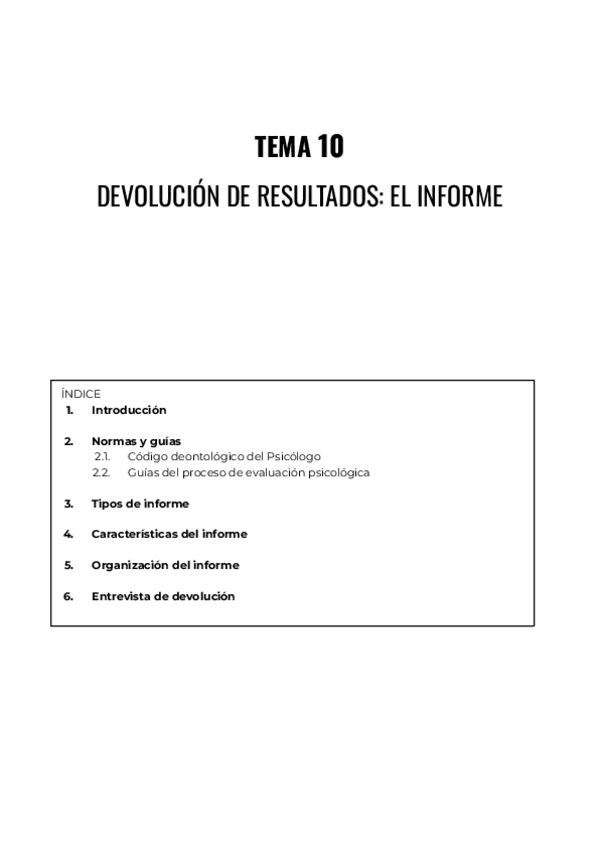 TEMA 10

DEVOLUCIÓN DE RESULTADOS: EL INFORME

ÍNDICE

1. Introducción

2. Normas y guías
2.1. Código deontológico del Psicólogo
2.2. Guías del proceso de evaluación psicológica

3. Tipos de informe

4. Características del informe

5. Organización del informe

6. Entrevista de devolución